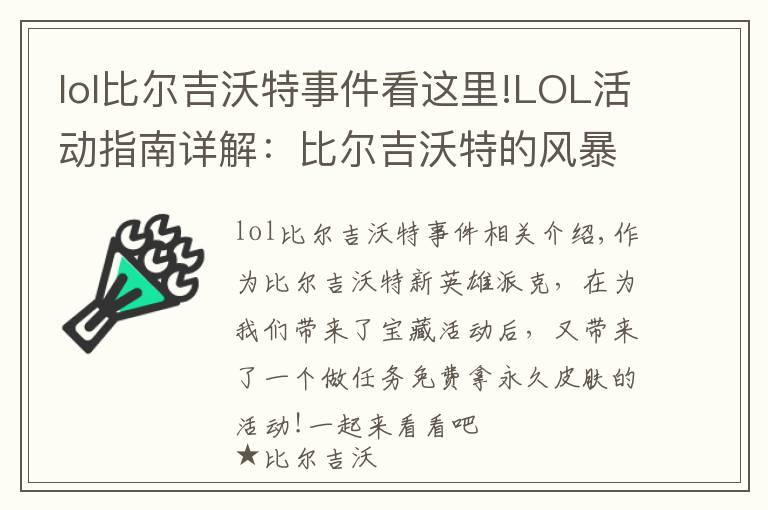 lol比尔吉沃特事件看这里!LOL活动指南详解：比尔吉沃特的风暴

lol比尔吉沃特事件相关介绍,作为比尔吉沃特新英雄派克，在为我们带来了宝藏活动后，又带来了一个做任务免费拿永久皮肤的活动!一起来看看吧

★比尔吉沃